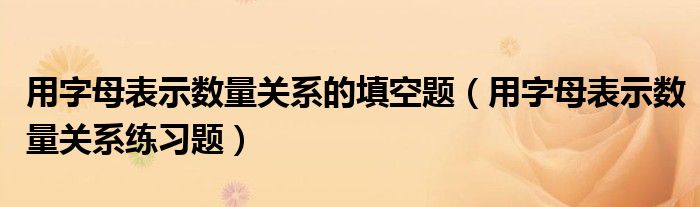 用字母表示数量关系的填空题（用字母表示数量关系练习题）